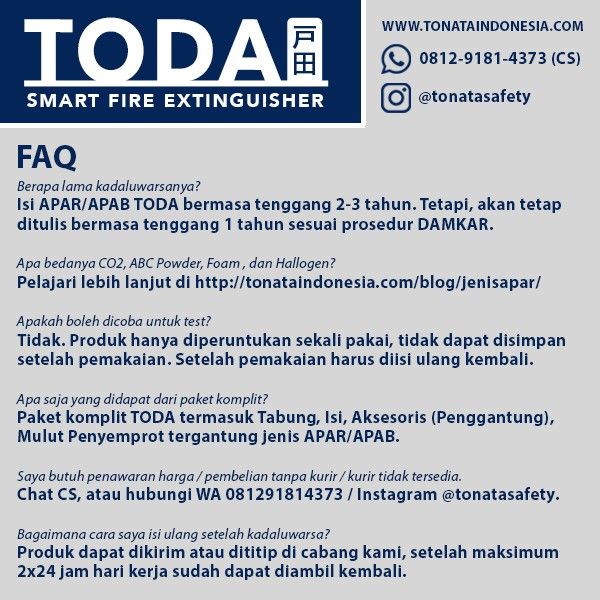 TODA 戸田
SMART FIRE EXTINGUISHER

WWW.TONATAINDONESIA.COM
0812-9181-4373 (CS)
@tonatasafety

FAQ

Berapa lama kadaluwarsanya?
Isi APAR/APAB TODA bermasa tenggang 2-3 tahun. Tetapi, akan tetap ditulis bermasa tenggang 1 tahun sesuai prosedur DAMKAR.

Apa bedanya CO2, ABC Powder, Foam , dan Hallogen?
Pelajari lebih lanjut di http://tonataindonesia.com/blog/jenisapar/

Apakah boleh dicoba untuk test?
Tidak. Produk hanya diperuntukan sekali pakai, tidak dapat disimpan setelah pemakaian. Setelah pemakaian harus diisi ulang kembali.

Apa saja yang didapat dari paket komplit?
Paket komplit TODA termasuk Tabung, Isi, Aksesoris (Penggantung), Mulut Penyemprot tergantung jenis APAR/APAB.

Saya butuh penawaran harga / pembelian tanpa kurir / kurir tidak tersedia.
Chat CS, atau hubungi WA 081291814373 / Instagram @tonatasafety.

Bagaimana cara saya isi ulang setelah kadaluwarsa?
Produk dapat dikirim atau dititip di cabang kami, setelah maksimum 2x24 jam hari kerja sudah dapat diambil kembali.